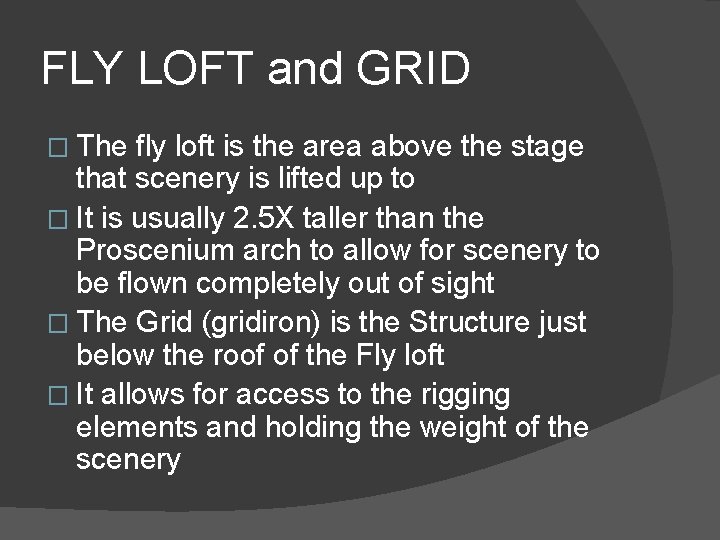 FLY LOFT and GRID

□ The fly loft is the area above the stage that scenery is lifted up to
□ It is usually 2.5X taller than the Proscenium arch to allow for scenery to be flown completely out of sight
□ The Grid (gridiron) is the Structure just below the roof of the Fly loft
□ It allows for access to the rigging elements and holding the weight of the scenery